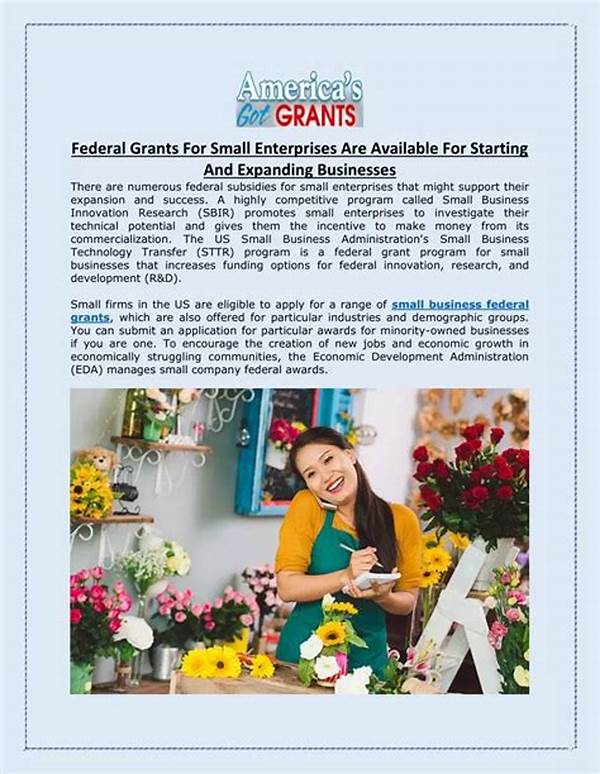 America's Got GRANTS

Federal Grants For Small Enterprises Are Available For Starting And Expanding Businesses

There are numerous federal subsidies for small enterprises that might support their expansion and success. A highly competitive program called Small Business Innovation Research (SBIR) promotes small enterprises to investigate their technical potential and gives them the incentive to make money from its commercialization. The US Small Business Administration's Small Business Technology Transfer (STTR) program is a federal grant program for small businesses that increases funding options for federal innovation, research, and development (R&D).

Small firms in the US are eligible to apply for a range of small business federal grants, which are also offered for particular industries and demographic groups. You can submit an application for particular awards for minority-owned businesses if you are one. To encourage the creation of new jobs and economic growth in economically struggling communities, the Economic Development Administration (EDA) manages small company federal awards.